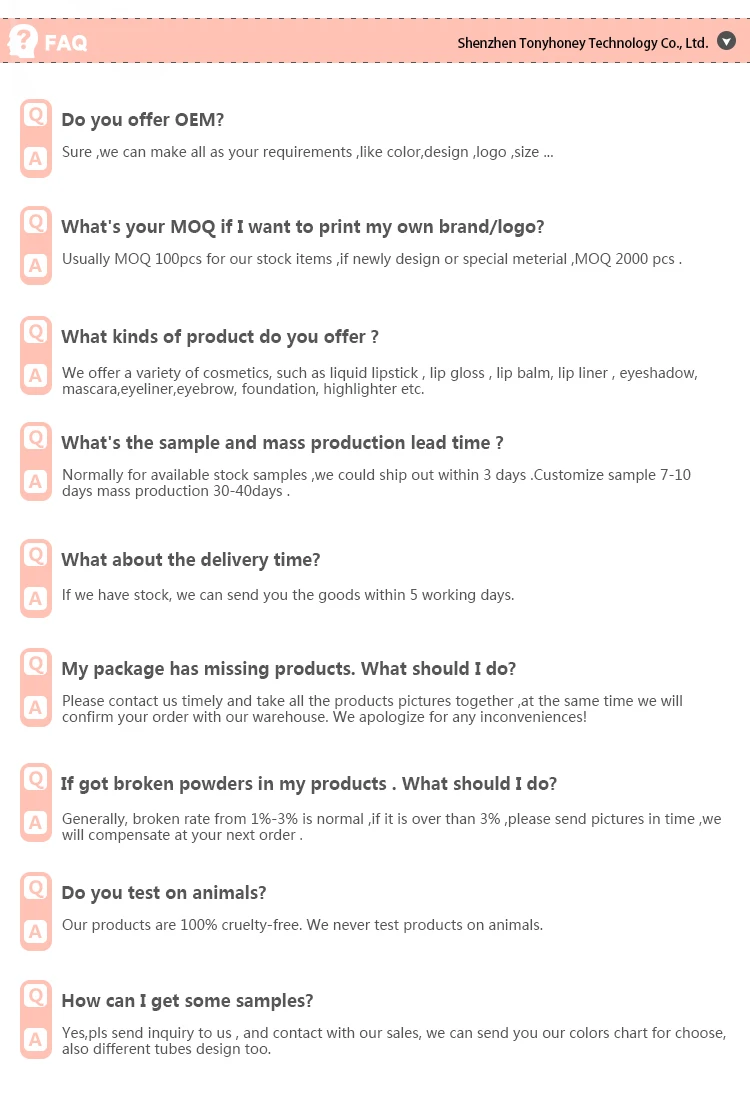 FAQ

Shenzhen Tonyhoney Technology Co., Ltd.

Q
Do you offer OEM?
A
Sure ,we can make all as your requirements ,like color,design ,logo ,size ...

Q
What's your MOQ if I want to print my own brand/logo?
A
Usually MOQ 100pcs for our stock items ,if newly design or special meterial ,MOQ 2000 pcs .

Q
What kinds of product do you offer ?
A
We offer a variety of cosmetics, such as liquid lipstick , lip gloss , lip balm, lip liner , eyeshadow, mascara,eyeliner,eyebrow, foundation, highlighter etc.

Q
What's the sample and mass production lead time ?
A
Normally for available stock samples ,we could ship out within 3 days .Customize sample 7-10 days mass production 30-40days .

Q
What about the delivery time?
A
If we have stock, we can send you the goods within 5 working days.

Q
My package has missing products. What should I do?
A
Please contact us timely and take all the products pictures together ,at the same time we will confirm your order with our warehouse. We apologize for any inconveniences!

Q
If got broken powders in my products . What should I do?
A
Generally, broken rate from 1%-3% is normal ,if it is over than 3% ,please send pictures in time ,we will compensate at your next order .

Q
Do you test on animals?
A
Our products are 100% cruelty-free. We never test products on animals.

Q
How can I get some samples?
A
Yes,pls send inquiry to us , and contact with our sales, we can send you our colors chart for choose, also different tubes design too.